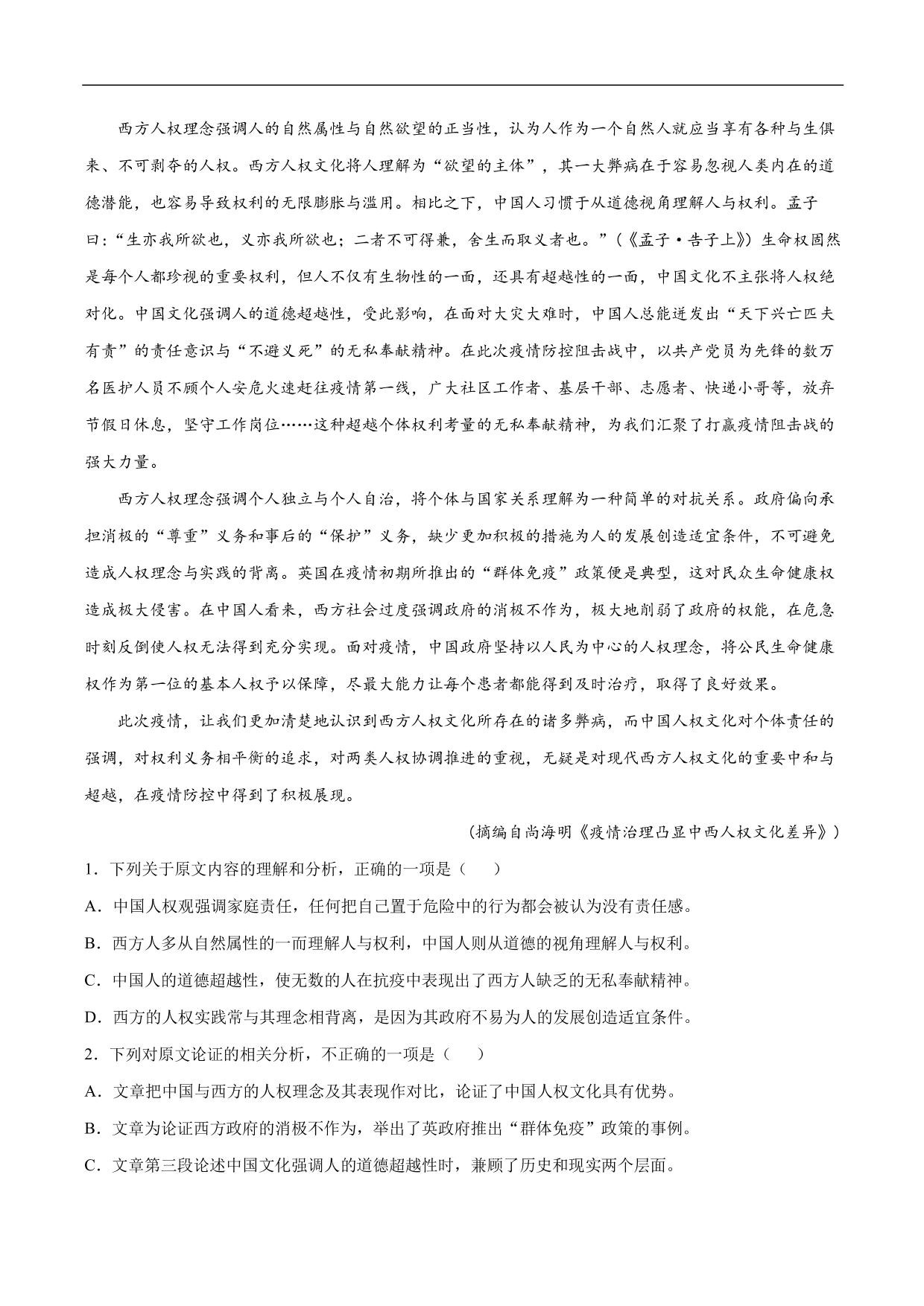 西方人权理念强调人的自然属性与自然欲望的正当性，认为人作为一个自然人就应当享有各种与生俱来、不可剥夺的人权。西方人权文化将人理解为“欲望的主体”，其一大弊病在于容易忽视人类内在的道德潜能，也容易导致权利的无限膨胀与滥用。相比之下，中国人习惯于从道德视角理解人与权利。孟子曰：“生亦我所欲也，义亦我所欲也；二者不可得兼，舍生而取义者也。”（《孟子·告子上》）生命权固然是每个人都珍视的重要权利，但人不仅有生物性的一面，还具有超越性的一面，中国文化不主张将人权绝对化。中国文化强调人的道德超越性，受此影响，在面对大灾大难时，中国人总能迸发出“天下兴亡匹夫有责”的责任意识与“不避义死”的无私奉献精神。在此次疫情防控阻击战中，以共产党员为先锋的数万名医护人员不顾个人安危火速赶往疫情第一线，广大社区工作者、基层干部、志愿者、快递小哥等，放弃节假日休息，坚守工作岗位……这种超越个体权利考量的无私奉献精神，为我们汇聚了打赢疫情阻击战的强大力量。

西方人权理念强调个人独立与个人自治，将个体与国家关系理解为一种简单的对抗关系。政府偏向承担消极的“尊重”义务和事后的“保护”义务，缺少更加积极的措施为人的发展创造适宜条件，不可避免造成人权理念与实践的背离。英国在疫情初期所推出的“群体免疫”政策便是典型，这对民众生命健康权造成极大侵害。在中国人看来，西方社会过度强调政府的消极不作为，极大地削弱了政府的权能，在危急时刻反倒使人权无法得到充分实现。面对疫情，中国政府坚持以人民为中心的人权理念，将公民生命健康权作为第一位的基本人权予以保障，尽最大能力让每个患者都能得到及时治疗，取得了良好效果。

此次疫情，让我们更加清楚地认识到西方人权文化所存在的诸多弊病，而中国人权文化对个体责任的强调，对权利义务相平衡的追求，对两类人权协调推进的重视，无疑是对现代西方人权文化的重要中和与超越，在疫情防控中得到了积极展现。

（摘编自尚海明《疫情治理凸显中西人权文化差异》）

1．下列关于原文内容的理解和分析，正确的一项是（　　）

A．中国人权观强调家庭责任，任何把自己置于危险中的行为都会被认为没有责任感。

B．西方人多从自然属性的一而理解人与权利，中国人则从道德的视角理解人与权利。

C．中国人的道德超越性，使无数的人在抗疫中表现出了西方人缺乏的无私奉献精神。

D．西方的人权实践常与其理念相背离，是因为其政府不易为人的发展创造适宜条件。

2．下列对原文论证的相关分析，不正确的一项是（　　）

A．文章把中国与西方的人权理念及其表现作对比，论证了中国人权文化具有优势。

B．文章为论证西方政府的消极不作为，举出了英政府推出“群体免疫”政策的事例。

C．文章第三段论述中国文化强调人的道德超越性时，兼顾了历史和现实两个层面。